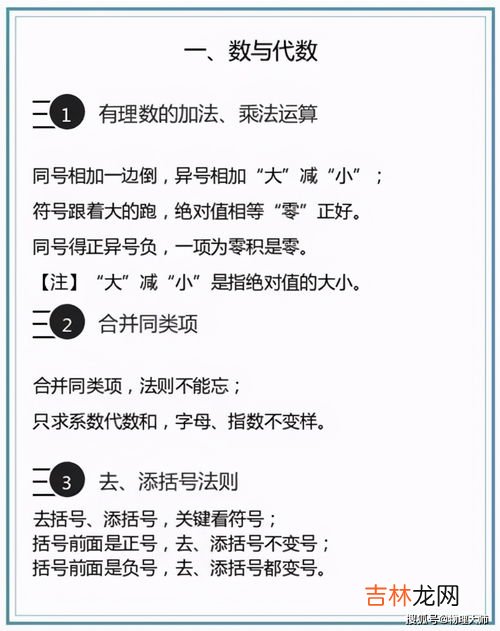 一、数与代数

1 有理数的加法、乘法运算

同号相加一边倒，异号相加“大”减“小”；

符号跟着大的跑，绝对值相等“零”正好。

同号得正异号负，一项为零积是零。

【注】“大”减“小”是指绝对值的大小。

2 合并同类项

合并同类项，法则不能忘；

只求系数代数和，字母、指数不变样。

3 去、添括号法则

去括号、添括号，关键看符号；
括号前面是正号，去、添括号不变号；
括号前面是负号，去、添括号都变号。

吉林龙网

搜狐号@物理大师